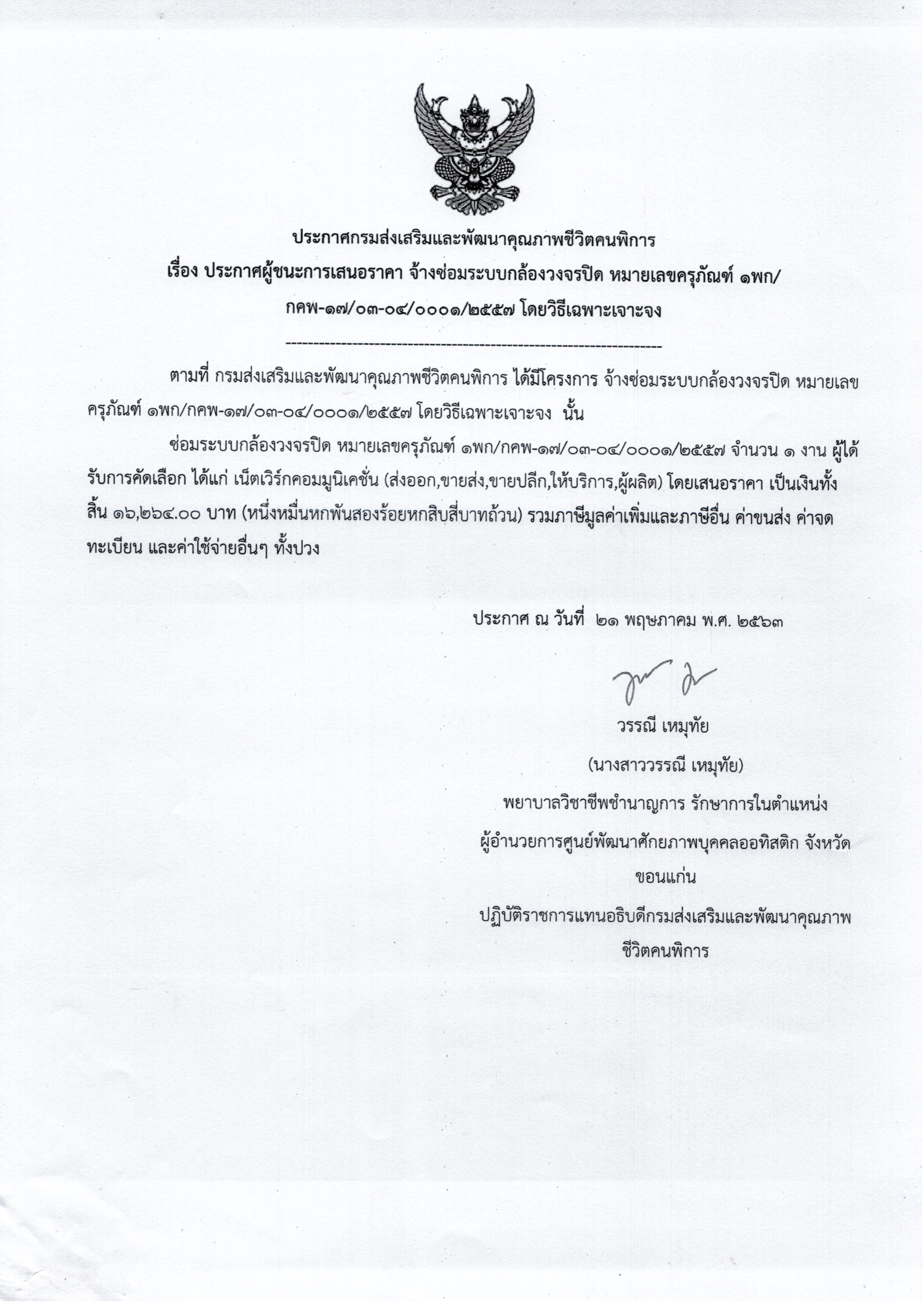 ประกาศกรมส่งเสริมและพัฒนาคุณภาพชีวิตคนพิการ

เรื่อง ประกาศผู้ชนะการเสนอราคา จ้างซ่อมระบบกล้องวงจรปิด หมายเลขครุภัณฑ์ ๑พก/กคพ-๑๗/๐๓-๐๔/๐๐๐๑/๒๕๕๗ โดยวิธีเฉพาะเจาะจง

--------------------------------------------------------------------

ตามที่ กรมส่งเสริมและพัฒนาคุณภาพชีวิตคนพิการ ได้มีโครงการ จ้างซ่อมระบบกล้องวงจรปิด หมายเลขครุภัณฑ์ ๑พก/กคพ-๑๗/๐๓-๐๔/๐๐๐๑/๒๕๕๗ โดยวิธีเฉพาะเจาะจง นั้น

ซ่อมระบบกล้องวงจรปิด หมายเลขครุภัณฑ์ ๑พก/กคพ-๑๗/๐๓-๐๔/๐๐๐๑/๒๕๕๗ จำนวน ๑ งาน ผู้ได้รับการคัดเลือก ได้แก่ เน็ตเวิร์กคอมมูนิเคชั่น (ส่งออก,ขายส่ง,ขายปลีก,ให้บริการ,ผู้ผลิต) โดยเสนอราคา เป็นเงินทั้งสิ้น ๑๖,๒๖๔.๐๐ บาท (หนึ่งหมื่นหกพันสองร้อยหกสิบสี่บาทถ้วน) รวมภาษีมูลค่าเพิ่มและภาษีอื่น ค่าขนส่ง ค่าจดทะเบียน และค่าใช้จ่ายอื่นๆ ทั้งปวง

ประกาศ ณ วันที่ ๒๑ พฤษภาคม พ.ศ. ๒๕๖๓

วรรณี เหมุทัย

(นางสาววรรณี เหมุทัย)

พยาบาลวิชาชีพชำนาญการ รักษาการในตำแหน่ง

ผู้อำนวยการศูนย์พัฒนาศักยภาพบุคคลออทิสติก จังหวัดขอนแก่น

ปฏิบัติราชการแทนอธิบดีกรมส่งเสริมและพัฒนาคุณภาพชีวิตคนพิการ